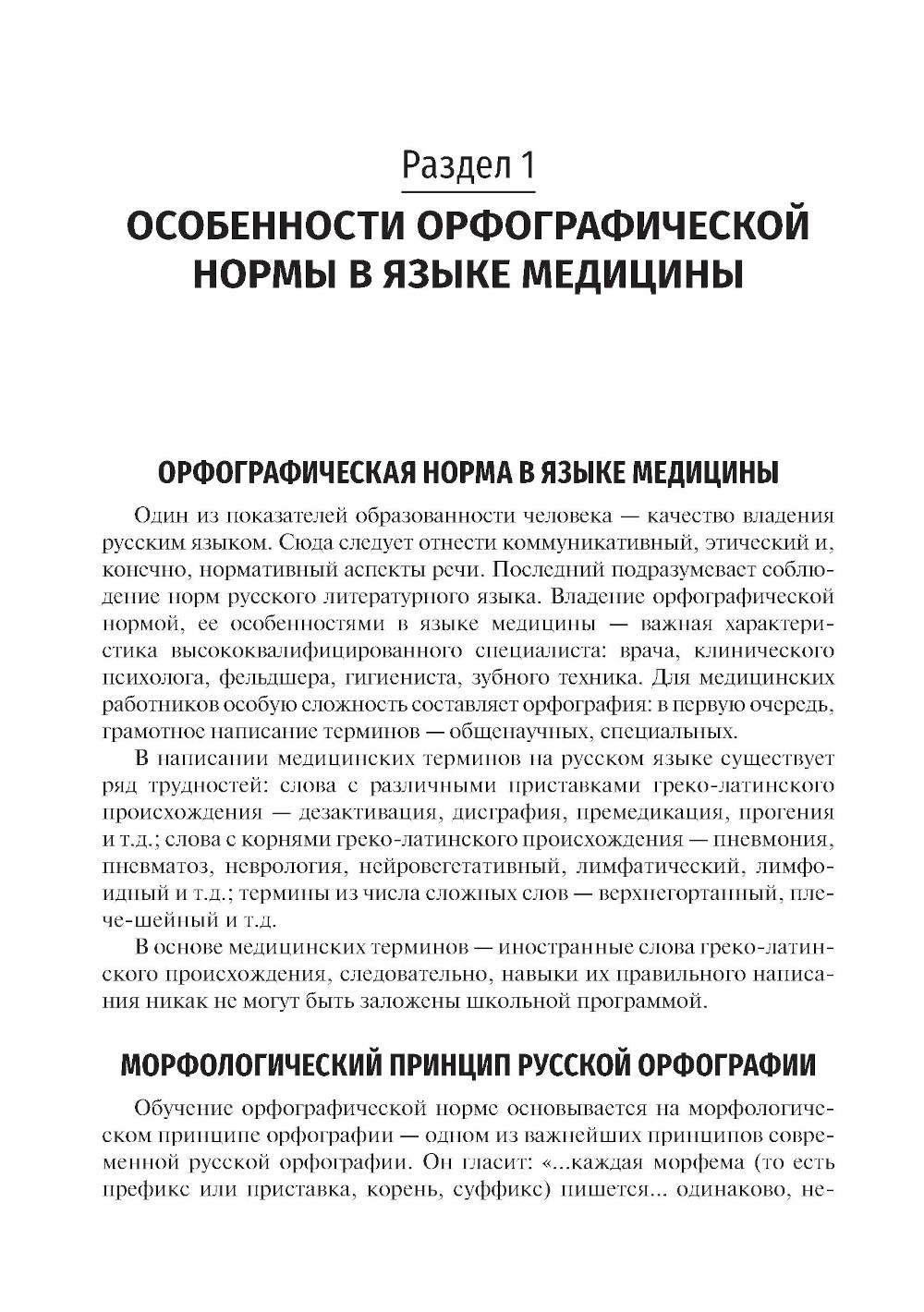 Раздел 1

ОСОБЕННОСТИ ОРФОГРАФИЧЕСКОЙ НОРМЫ В ЯЗЫКЕ МЕДИЦИНЫ

ОРФОГРАФИЧЕСКАЯ НОРМА В ЯЗЫКЕ МЕДИЦИНЫ

Один из показателей образованности человека — качество владения русским языком. Сюда следует отнести коммуникативный, этический и, конечно, нормативный аспекты речи. Последний подразумевает соблюдение норм русского литературного языка. Владение орфографической нормой, ее особенностями в языке медицины — важная характеристика высококвалифицированного специалиста: врача, клинического психолога, фельдшера, гигиениста, зубного техника. Для медицинских работников особую сложность составляет орфография: в первую очередь, грамотное написание терминов — общенаучных, специальных.

В написании медицинских терминов на русском языке существует ряд трудностей: слова с различными приставками греко-латинского происхождения — дезактивация, дисграфия, премедикация, прогения и т.д.; слова с корнями греко-латинского происхождения — пневмония, пневматоз, неврология, нейровегетативный, лимфатический, лимфоидный и т.д.; термины из числа сложных слов — верхнегортанный, плече-шейный и т.д.

В основе медицинских терминов — иностранные слова греко-латинского происхождения, следовательно, навыки их правильного написания никак не могут быть заложены школьной программой.

МОРФОЛОГИЧЕСКИЙ ПРИНЦИП РУССКОЙ ОРФОГРАФИИ

Обучение орфографической норме основывается на морфологическом принципе орфографии — одном из важнейших принципов современной русской орфографии. Он гласит: «...каждая морфема (то есть префикс или приставка, корень, суффикс) пишется... одинаково, не-